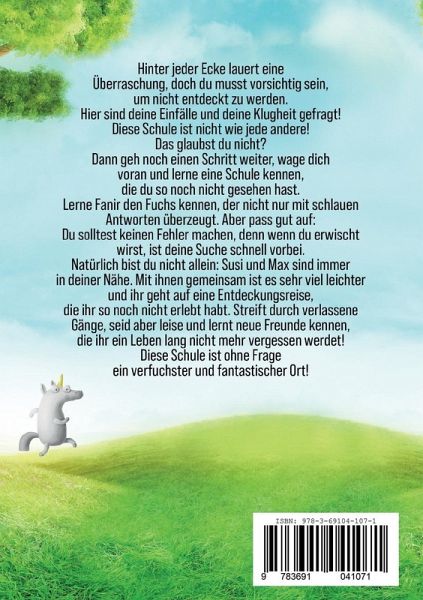 Hinter jeder Ecke lauert eine Überraschung, doch du musst vorsichtig sein, um nicht entdeckt zu werden. Hier sind deine Einfälle und deine Klugheit gefragt! Diese Schule ist nicht wie jede andere! Das glaubst du nicht? Dann geh noch einen Schritt weiter, wage dich voran und lerne eine Schule kennen, die du so noch nicht gesehen hast. Lerne Fanir den Fuchs kennen, der nicht nur mit schlauen Antworten überzeugt. Aber pass gut auf: Du solltest keinen Fehler machen, denn wenn du erwischt wirst, ist deine Suche schnell vorbei. Natürlich bist du nicht allein: Susi und Max sind immer in deiner Nähe. Mit ihnen gemeinsam ist es sehr viel leichter und ihr geht auf eine Entdeckungsreise, die ihr so noch nicht erlebt habt. Streift durch verlassene Gänge, seid aber leise und lernt neue Freunde kennen, die ihr ein Leben lang nicht mehr vergessen werdet! Diese Schule ist ohne Frage ein verfuchster und fantastischer Ort!

ISBN: 978-3-69104-107-1

9 783691 041071